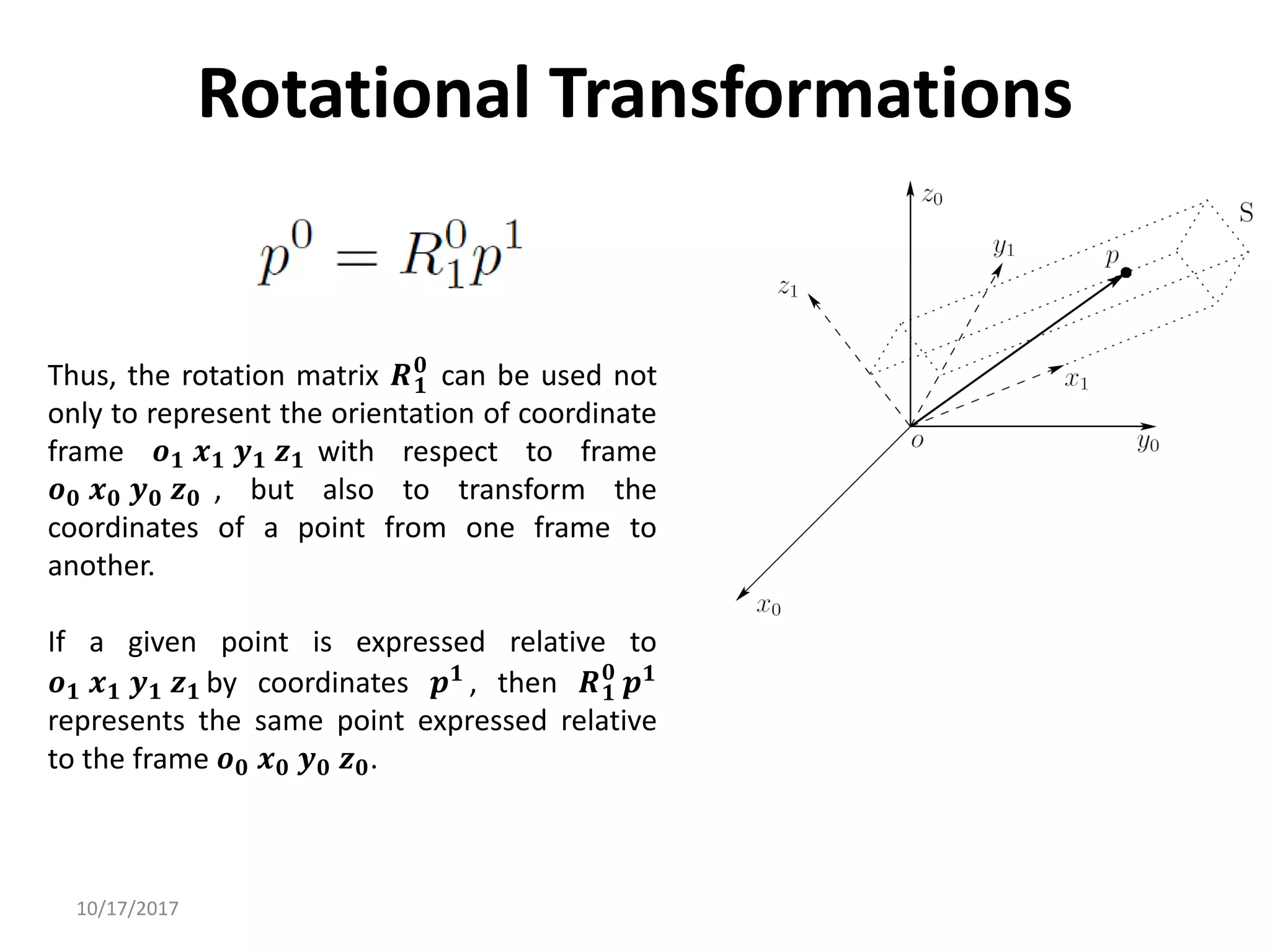 Rotational Transformations

$p^0 = R_1^0 p^1$

Thus, the rotation matrix $R_1^0$ can be used not only to represent the orientation of coordinate frame $o_1\, x_1\, y_1\, z_1$ with respect to frame $o_0\, x_0\, y_0\, z_0$ , but also to transform the coordinates of a point from one frame to another.

If a given point is expressed relative to $o_1\, x_1\, y_1\, z_1$ by coordinates $p^1$, then $R_1^0 p^1$ represents the same point expressed relative to the frame $o_0\, x_0\, y_0\, z_0$.

$z_0$

S

$y_1$

$p$

$z_1$

$x_1$

$o$

$y_0$

$x_0$

10/17/2017